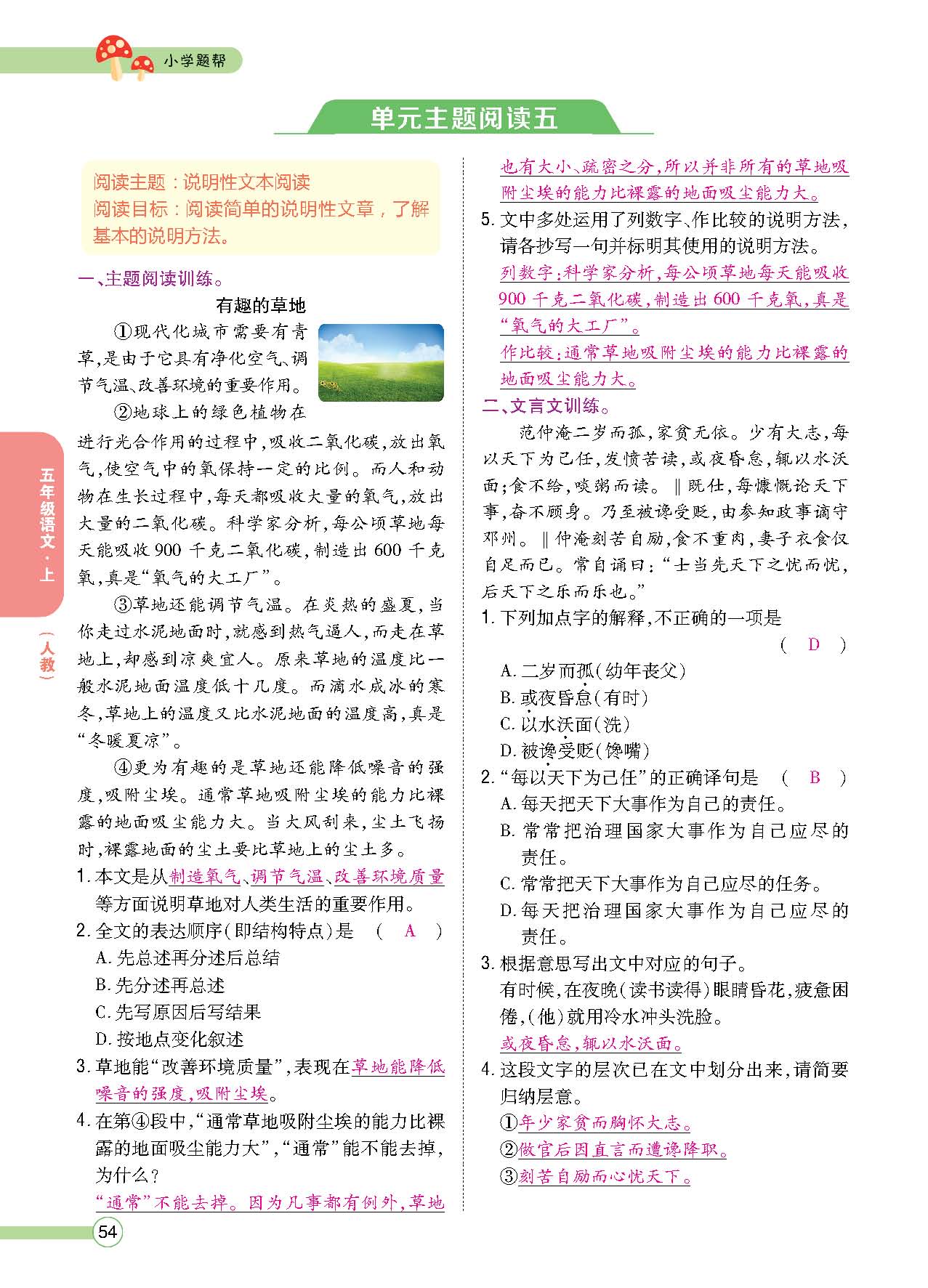 小学题帮

单元主题阅读五

阅读主题：说明性文本阅读
阅读目标：阅读简单的说明性文章，了解基本的说明方法。

一、主题阅读训练。

有趣的草地

①现代化城市需要有青草，是由于它具有净化空气、调节气温、改善环境的重要作用。

②地球上的绿色植物在进行光合作用的过程中，吸收二氧化碳，放出氧气，使空气中的氧保持一定的比例。而人和动物在生长过程中，每天都吸收大量的氧气，放出大量的二氧化碳。科学家分析，每公顷草地每天能吸收900千克二氧化碳，制造出600千克氧，真是“氧气的大工厂”。

③草地还能调节气温。在炎热的盛夏，当你走过水泥地面时，就感到热气逼人，而走在草地上，却感到凉爽宜人。原来草地的温度比一般水泥地面温度低十几度。而滴水成冰的寒冬，草地上的温度又比水泥地面的温度高，真是“冬暖夏凉”。

④更为有趣的是草地还能降低噪音的强度，吸附尘埃。通常草地吸附尘埃的能力比裸露的地面吸尘能力大。当大风刮来，尘土飞扬时，裸露地面的尘土要比草地上的尘土多。

1. 本文是从制造氧气、调节气温、改善环境质量等方面说明草地对人类生活的重要作用。

2. 全文的表达顺序(即结构特点)是 ( A )
A. 先总述再分述后总结
B. 先分述再总述
C. 先写原因后写结果
D. 按地点变化叙述

3. 草地能“改善环境质量”，表现在草地能降低噪音的强度，吸附尘埃。

4. 在第④段中，“通常草地吸附尘埃的能力比裸露的地面吸尘能力大”，“通常”能不能去掉，为什么？
“通常”不能去掉。因为凡事都有例外，草地也有大小、疏密之分，所以并非所有的草地吸附尘埃的能力比裸露的地面吸尘能力大。

5. 文中多处运用了列数字、作比较的说明方法，请各抄写一句并标明其使用的说明方法。
列数字：科学家分析，每公顷草地每天能吸收900千克二氧化碳，制造出600千克氧，真是“氧气的大工厂”。
作比较：通常草地吸附尘埃的能力比裸露的地面吸尘能力大。

二、文言文训练。

范仲淹二岁而孤，家贫无依。少有大志，每以天下为己任，发愤苦读，或夜昏怠，辄以水沃面；食不给，啖粥而读。‖既仕，每慷慨论天下事，奋不顾身。乃至被谗受贬，由参知政事谪守邓州。‖仲淹刻苦自励，食不重肉，妻子衣食仅自足而已。常自诵曰：“士当先天下之忧而忧，后天下之乐而乐也。”

1. 下列加点字的解释，不正确的一项是 ( D )
A. 二岁而孤(幼年丧父)
B. 或夜昏怠(有时)
C. 以水沃面(洗)
D. 被谗受贬(馋嘴)

2. “每以天下为己任”的正确译句是 ( B )
A. 每天把天下大事作为自己的责任。
B. 常常把治理国家大事作为自己应尽的责任。
C. 常常把天下大事作为自己应尽的任务。
D. 每天把治理国家大事作为自己应尽的责任。

3. 根据意思写出文中对应的句子。
有时候，在夜晚(读书读得)眼睛昏花，疲惫困倦，(他)就用冷水冲头洗脸。
或夜昏怠，辄以水沃面。

4. 这段文字的层次已在文中划分出来，请简要归纳层意。
①年少家贫而胸怀大志。
②做官后因直言而遭谗降职。
③刻苦自励而心忧天下。

五年级语文·上(人教)

54